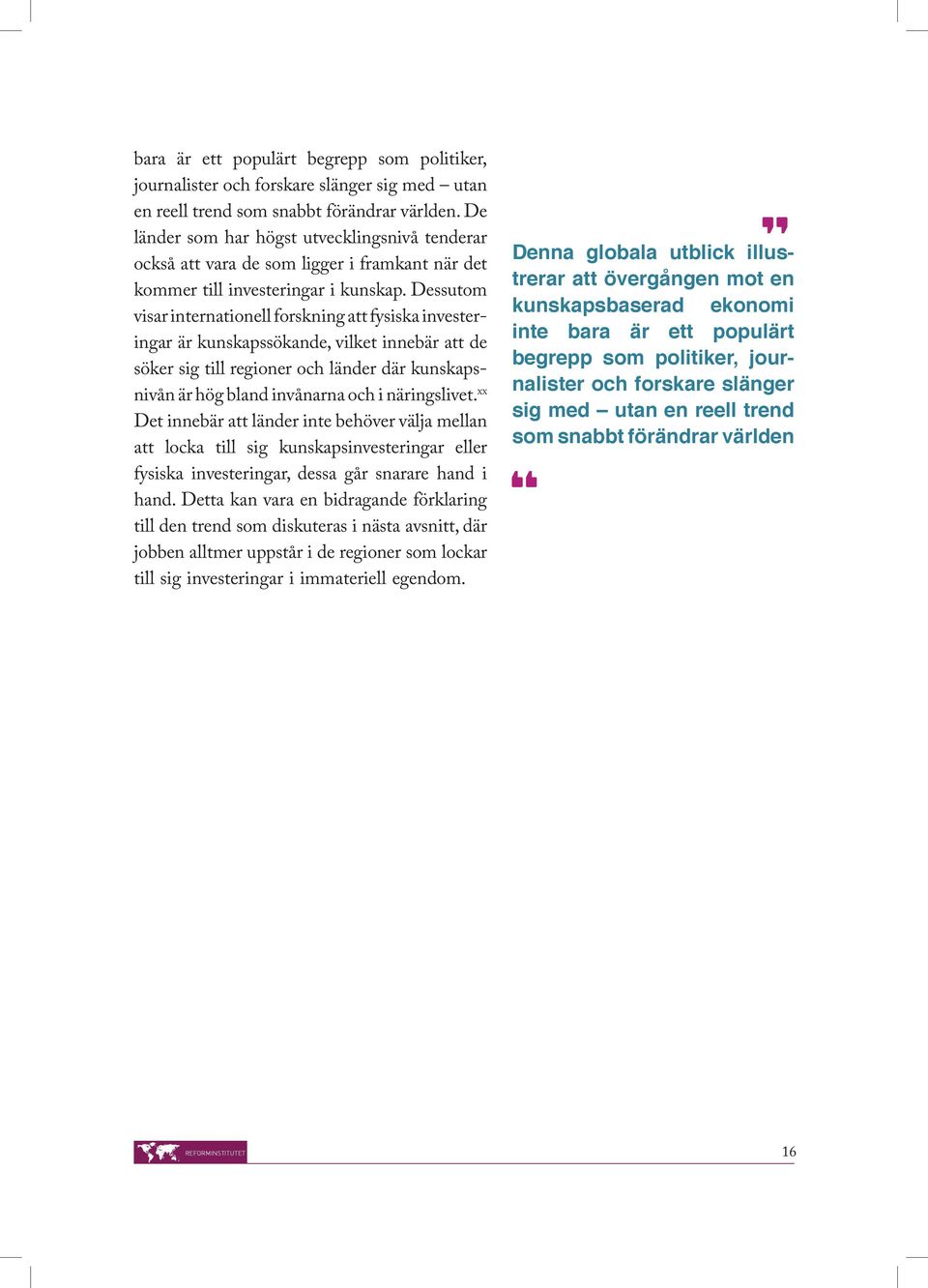 bara är ett populärt begrepp som politiker, journalister och forskare slänger sig med – utan en reell trend som snabbt förändrar världen. De länder som har högst utvecklingsnivå tenderar också att vara de som ligger i framkant när det kommer till investeringar i kunskap. Dessutom visar internationell forskning att fysiska investeringar är kunskapssökande, vilket innebär att de söker sig till regioner och länder där kunskapsnivån är hög bland invånarna och i näringslivet.$^{xx}$ Det innebär att länder inte behöver välja mellan att locka till sig kunskapsinvesteringar eller fysiska investeringar, dessa går snarare hand i hand. Detta kan vara en bidragande förklaring till den trend som diskuteras i nästa avsnitt, där jobben alltmer uppstår i de regioner som lockar till sig investeringar i immateriell egendom.

Denna globala utblick illustrerar att övergången mot en kunskapsbaserad ekonomi inte bara är ett populärt begrepp som politiker, journalister och forskare slänger sig med – utan en reell trend som snabbt förändrar världen

REFORMINSTITUTET

16